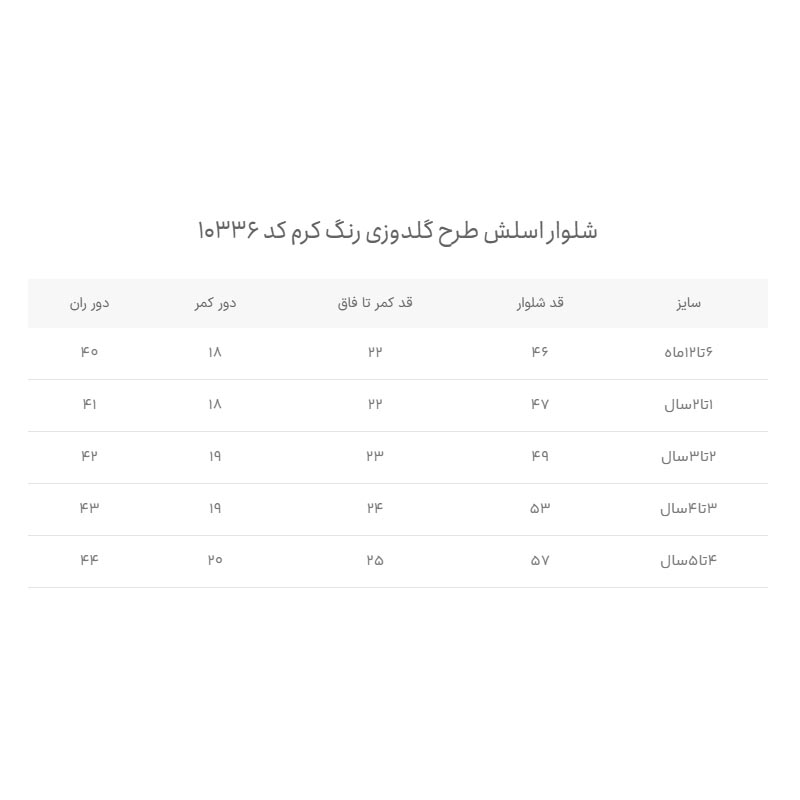 شلوار اسلش طرح گلدوزی رنگ کرم کد ۱۰۳۳۶

| سایز | قد شلوار | قد کمر تا فاق | دور کمر | دور ران |
|---|---|---|---|---|
| ۶تا۱۲ماه | ۴۶ | ۲۲ | ۱۸ | ۴۰ |
| ۱تا۲سال | ۴۷ | ۲۲ | ۱۸ | ۴۱ |
| ۲تا۳سال | ۴۹ | ۲۳ | ۱۹ | ۴۲ |
| ۳تا۴سال | ۵۳ | ۲۴ | ۱۹ | ۴۳ |
| ۴تا۵سال | ۵۷ | ۲۵ | ۲۰ | ۴۴ |